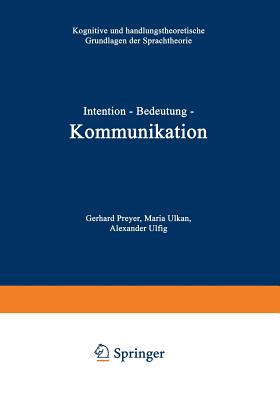 Kognitive und handlungstheoretische Grundlagen der Sprachtheorie

Intention - Bedeutung - Kommunikation

Gerhard Preyer, Maria Ulkan, Alexander Ulfig

Springer